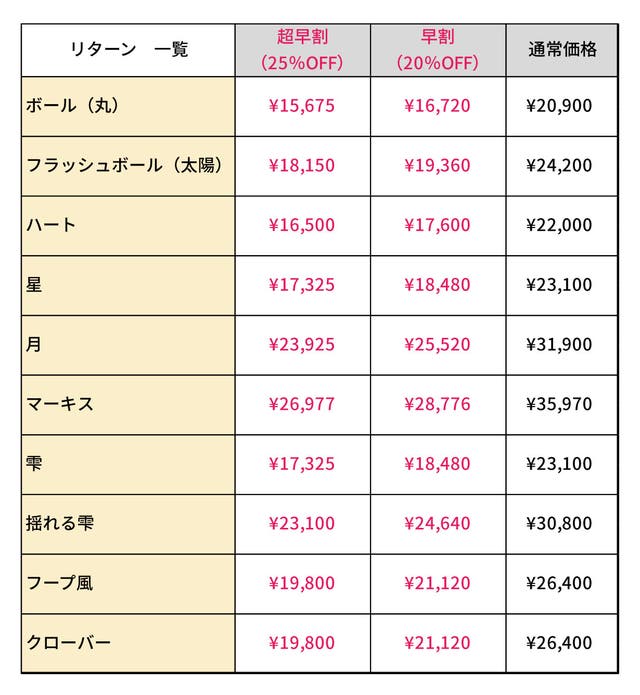 | リターン　一覧 | 超早割（25%OFF） | 早割（20%OFF） | 通常価格 |
|---|---|---|---|
| ボール（丸） | ¥15,675 | ¥16,720 | ¥20,900 |
| フラッシュボール（太陽） | ¥18,150 | ¥19,360 | ¥24,200 |
| ハート | ¥16,500 | ¥17,600 | ¥22,000 |
| 星 | ¥17,325 | ¥18,480 | ¥23,100 |
| 月 | ¥23,925 | ¥25,520 | ¥31,900 |
| マーキス | ¥26,977 | ¥28,776 | ¥35,970 |
| 雫 | ¥17,325 | ¥18,480 | ¥23,100 |
| 揺れる雫 | ¥23,100 | ¥24,640 | ¥30,800 |
| フープ風 | ¥19,800 | ¥21,120 | ¥26,400 |
| クローバー | ¥19,800 | ¥21,120 | ¥26,400 |